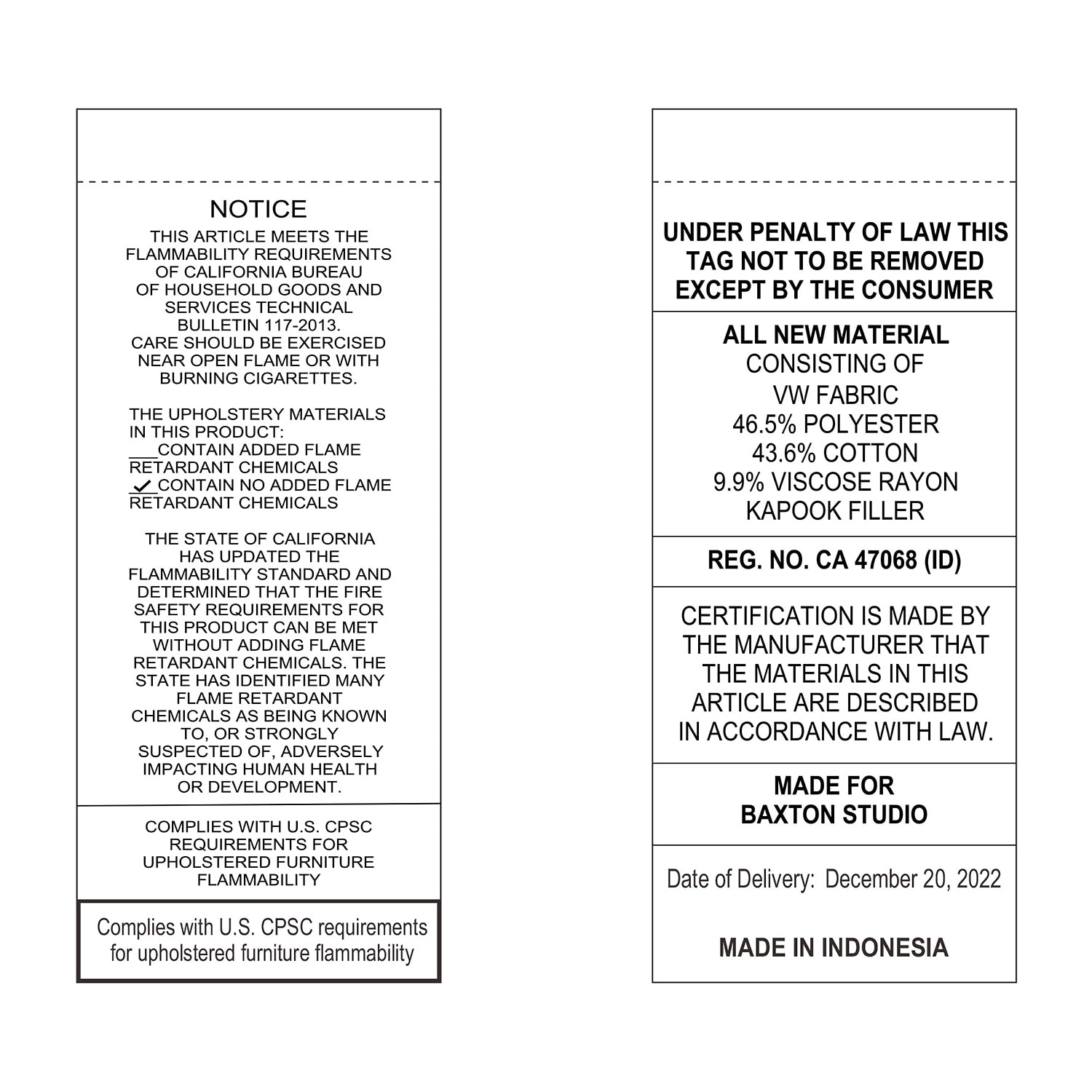 NOTICE

THIS ARTICLE MEETS THE FLAMMABILITY REQUIREMENTS OF CALIFORNIA BUREAU OF HOUSEHOLD GOODS AND SERVICES TECHNICAL BULLETIN 117-2013. CARE SHOULD BE EXERCISED NEAR OPEN FLAME OR WITH BURNING CIGARETTES.

THE UPHOLSTERY MATERIALS IN THIS PRODUCT:
___CONTAIN ADDED FLAME RETARDANT CHEMICALS
✓ CONTAIN NO ADDED FLAME RETARDANT CHEMICALS

THE STATE OF CALIFORNIA HAS UPDATED THE FLAMMABILITY STANDARD AND DETERMINED THAT THE FIRE SAFETY REQUIREMENTS FOR THIS PRODUCT CAN BE MET WITHOUT ADDING FLAME RETARDANT CHEMICALS. THE STATE HAS IDENTIFIED MANY FLAME RETARDANT CHEMICALS AS BEING KNOWN TO, OR STRONGLY SUSPECTED OF, ADVERSELY IMPACTING HUMAN HEALTH OR DEVELOPMENT.

COMPLIES WITH U.S. CPSC REQUIREMENTS FOR UPHOLSTERED FURNITURE FLAMMABILITY

Complies with U.S. CPSC requirements for upholstered furniture flammability

UNDER PENALTY OF LAW THIS TAG NOT TO BE REMOVED EXCEPT BY THE CONSUMER

ALL NEW MATERIAL
CONSISTING OF
VW FABRIC
46.5% POLYESTER
43.6% COTTON
9.9% VISCOSE RAYON
KAPOOK FILLER

REG. NO. CA 47068 (ID)

CERTIFICATION IS MADE BY THE MANUFACTURER THAT THE MATERIALS IN THIS ARTICLE ARE DESCRIBED IN ACCORDANCE WITH LAW.

MADE FOR
BAXTON STUDIO

Date of Delivery: December 20, 2022

MADE IN INDONESIA